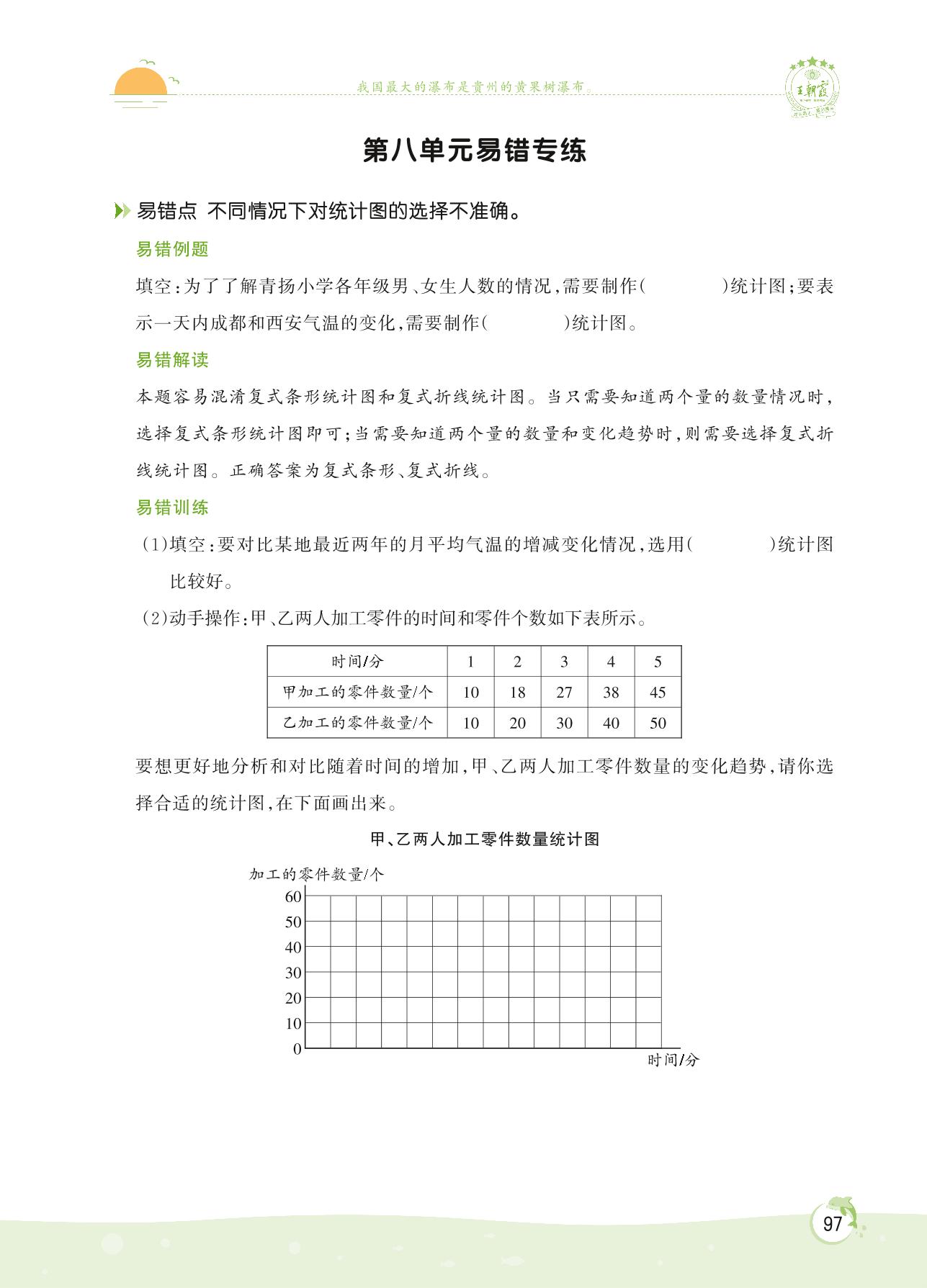 我国最大的瀑布是贵州的黄果树瀑布。

王朝霞

第八单元易错专练

易错点 不同情况下对统计图的选择不准确。

易错例题

填空：为了了解青扬小学各年级男、女生人数的情况，需要制作(　　　　)统计图；要表示一天内成都和西安气温的变化，需要制作(　　　　)统计图。

易错解读

本题容易混淆复式条形统计图和复式折线统计图。当只需要知道两个量的数量情况时，选择复式条形统计图即可；当需要知道两个量的数量和变化趋势时，则需要选择复式折线统计图。正确答案为复式条形、复式折线。

易错训练

(1)填空：要对比某地最近两年的月平均气温的增减变化情况，选用(　　　　)统计图比较好。

(2)动手操作：甲、乙两人加工零件的时间和零件个数如下表所示。

| 时间/分 | 1 | 2 | 3 | 4 | 5 |
|---|---|---|---|---|---|
| 甲加工的零件数量/个 | 10 | 18 | 27 | 38 | 45 |
| 乙加工的零件数量/个 | 10 | 20 | 30 | 40 | 50 |

要想更好地分析和对比随着时间的增加，甲、乙两人加工零件数量的变化趋势，请你选择合适的统计图，在下面画出来。

甲、乙两人加工零件数量统计图

加工的零件数量/个
60
50
40
30
20
10
0
时间/分

97